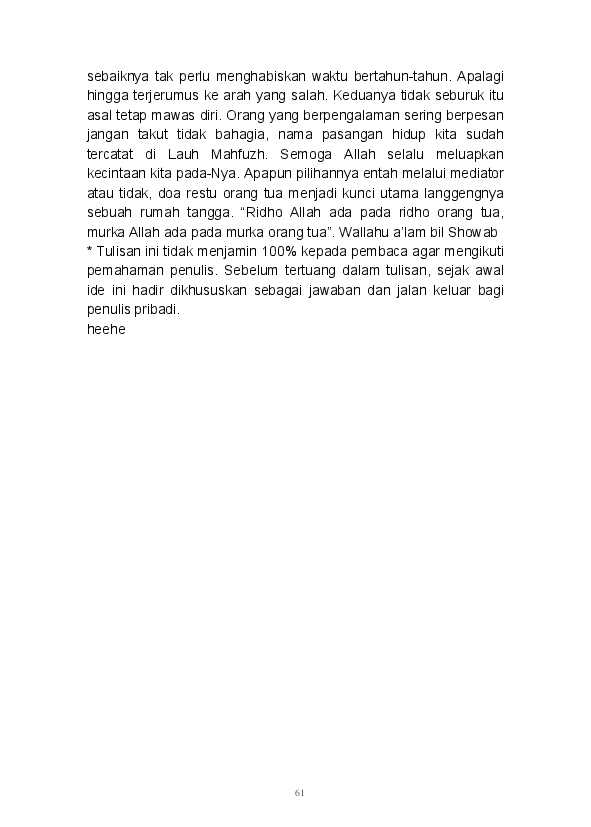 sebaiknya tak perlu menghabiskan waktu bertahun-tahun. Apalagi hingga terjerumus ke arah yang salah. Keduanya tidak seburuk itu asal tetap mawas diri. Orang yang berpengalaman sering berpesan jangan takut tidak bahagia, nama pasangan hidup kita sudah tercatat di Lauh Mahfuzh. Semoga Allah selalu meluapkan kecintaan kita pada-Nya. Apapun pilihannya entah melalui mediator atau tidak, doa restu orang tua menjadi kunci utama langgengnya sebuah rumah tangga. “Ridho Allah ada pada ridho orang tua, murka Allah ada pada murka orang tua”. Wallahu a’lam bil Showab
* Tulisan ini tidak menjamin 100% kepada pembaca agar mengikuti pemahaman penulis. Sebelum tertuang dalam tulisan, sejak awal ide ini hadir dikhususkan sebagai jawaban dan jalan keluar bagi penulis pribadi.
heehe

61